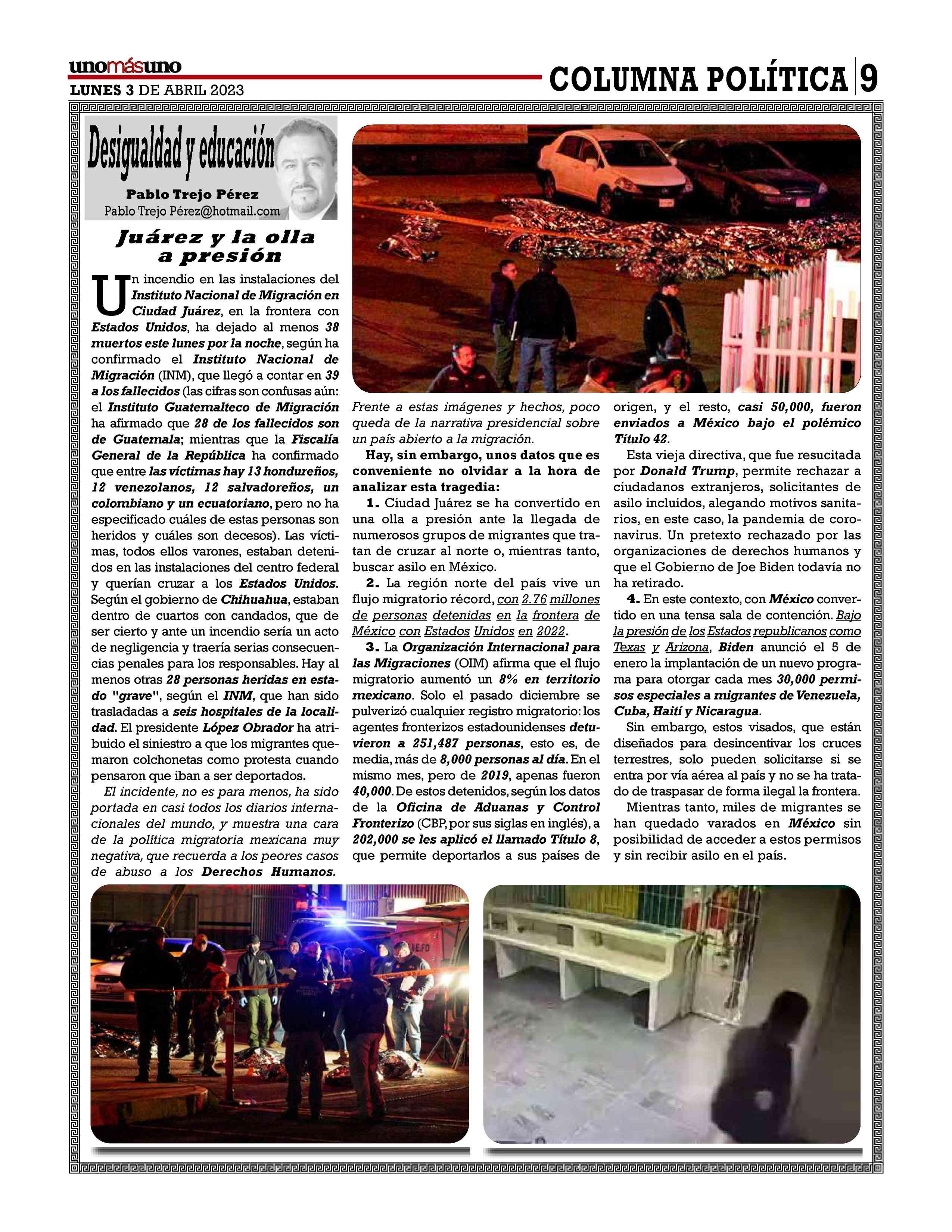 unomásuno
LUNES 3 DE ABRIL 2023

COLUMNA POLÍTICA 9

Desigualdad y educación
Pablo Trejo Pérez
Pablo Trejo Pérez@hotmail.com

Juárez y la olla a presión

Un incendio en las instalaciones del Instituto Nacional de Migración en Ciudad Juárez, en la frontera con Estados Unidos, ha dejado al menos 38 muertos este lunes por la noche, según ha confirmado el Instituto Nacional de Migración (INM), que llegó a contar en 39 a los fallecidos (las cifras son confusas aún: el Instituto Guatemalteco de Migración ha afirmado que 28 de los fallecidos son de Guatemala; mientras que la Fiscalía General de la República ha confirmado que entre las víctimas hay 13 hondureños, 12 venezolanos, 12 salvadoreños, un colombiano y un ecuatoriano, pero no ha especificado cuáles de estas personas son heridos y cuáles son decesos). Las víctimas, todos ellos varones, estaban detenidos en las instalaciones del centro federal y querían cruzar a los Estados Unidos. Según el gobierno de Chihuahua, estaban dentro de cuartos con candados, que de ser cierto y ante un incendio sería un acto de negligencia y traería serias consecuencias penales para los responsables. Hay al menos otras 28 personas heridas en estado "grave", según el INM, que han sido trasladadas a seis hospitales de la localidad. El presidente López Obrador ha atribuido el siniestro a que los migrantes quemaron colchonetas como protesta cuando pensaron que iban a ser deportados.

El incidente, no es para menos, ha sido portada en casi todos los diarios internacionales del mundo, y muestra una cara de la política migratoria mexicana muy negativa, que recuerda a los peores casos de abuso a los Derechos Humanos.

Frente a estas imágenes y hechos, poco queda de la narrativa presidencial sobre un país abierto a la migración.

Hay, sin embargo, unos datos que es conveniente no olvidar a la hora de analizar esta tragedia:

1. Ciudad Juárez se ha convertido en una olla a presión ante la llegada de numerosos grupos de migrantes que tratan de cruzar al norte o, mientras tanto, buscar asilo en México.

2. La región norte del país vive un flujo migratorio récord, con 2.76 millones de personas detenidas en la frontera de México con Estados Unidos en 2022.

3. La Organización Internacional para las Migraciones (OIM) afirma que el flujo migratorio aumentó un 8% en territorio mexicano. Solo el pasado diciembre se pulverizó cualquier registro migratorio: los agentes fronterizos estadounidenses detuvieron a 251,487 personas, esto es, de media, más de 8,000 personas al día. En el mismo mes, pero de 2019, apenas fueron 40,000. De estos detenidos, según los datos de la Oficina de Aduanas y Control Fronterizo (CBP, por sus siglas en inglés), a 202,000 se les aplicó el llamado Título 8, que permite deportarlos a sus países de origen, y el resto, casi 50,000, fueron enviados a México bajo el polémico Título 42.

Esta vieja directiva, que fue resucitada por Donald Trump, permite rechazar a ciudadanos extranjeros, solicitantes de asilo incluidos, alegando motivos sanitarios, en este caso, la pandemia de coronavirus. Un pretexto rechazado por las organizaciones de derechos humanos y que el Gobierno de Joe Biden todavía no ha retirado.

4. En este contexto, con México convertido en una tensa sala de contención. Bajo la presión de los Estados republicanos como Texas y Arizona, Biden anunció el 5 de enero la implantación de un nuevo programa para otorgar cada mes 30,000 permisos especiales a migrantes de Venezuela, Cuba, Haití y Nicaragua.

Sin embargo, estos visados, que están diseñados para desincentivar los cruces terrestres, solo pueden solicitarse si se entra por vía aérea al país y no se ha tratado de traspasar de forma ilegal la frontera.

Mientras tanto, miles de migrantes se han quedado varados en México sin posibilidad de acceder a estos permisos y sin recibir asilo en el país.